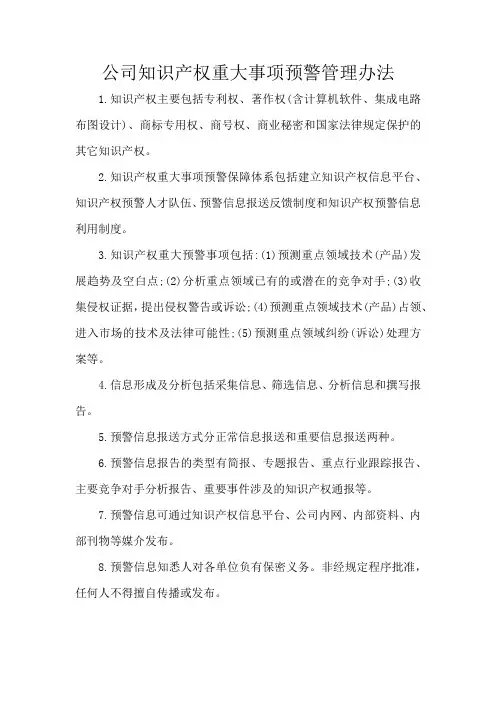 公司知识产权重大事项预警管理办法

1.知识产权主要包括专利权、著作权(含计算机软件、集成电路布图设计)、商标专用权、商号权、商业秘密和国家法律规定保护的其它知识产权。

2.知识产权重大事项预警保障体系包括建立知识产权信息平台、知识产权预警人才队伍、预警信息报送反馈制度和知识产权预警信息利用制度。

3.知识产权重大预警事项包括:(1)预测重点领域技术(产品)发展趋势及空白点;(2)分析重点领域已有的或潜在的竞争对手;(3)收集侵权证据,提出侵权警告或诉讼;(4)预测重点领域技术(产品)占领、进入市场的技术及法律可能性;(5)预测重点领域纠纷(诉讼)处理方案等。

4.信息形成及分析包括采集信息、筛选信息、分析信息和撰写报告。

5.预警信息报送方式分正常信息报送和重要信息报送两种。

6.预警信息报告的类型有简报、专题报告、重点行业跟踪报告、主要竞争对手分析报告、重要事件涉及的知识产权通报等。

7.预警信息可通过知识产权信息平台、公司内网、内部资料、内部刊物等媒介发布。

8.预警信息知悉人对各单位负有保密义务。非经规定程序批准,任何人不得擅自传播或发布。